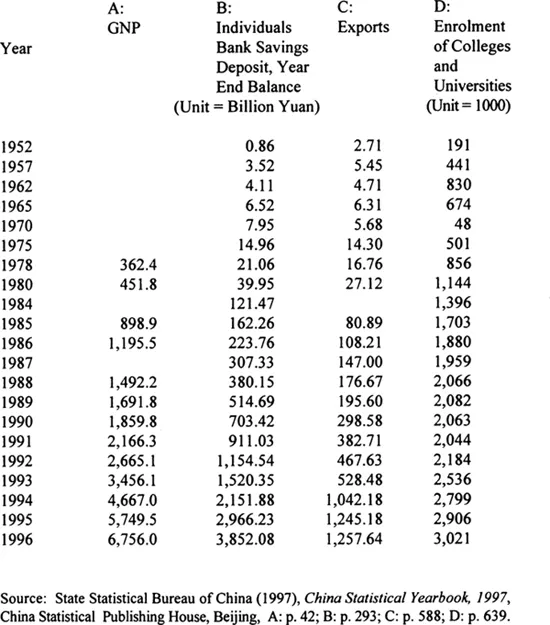 | Year | A: GNP | B: Individuals Bank Savings Deposit, Year End Balance (Unit = Billion Yuan) | C: Exports | D: Enrolment of Colleges and Universities (Unit = 1000) |
|---|---|---|---|---|
| 1952 | | 0.86 | 2.71 | 191 |
| 1957 | | 3.52 | 5.45 | 441 |
| 1962 | | 4.11 | 4.71 | 830 |
| 1965 | | 6.52 | 6.31 | 674 |
| 1970 | | 7.95 | 5.68 | 48 |
| 1975 | | 14.96 | 14.30 | 501 |
| 1978 | 362.4 | 21.06 | 16.76 | 856 |
| 1980 | 451.8 | 39.95 | 27.12 | 1,144 |
| 1984 | | 121.47 | | 1,396 |
| 1985 | 898.9 | 162.26 | 80.89 | 1,703 |
| 1986 | 1,195.5 | 223.76 | 108.21 | 1,880 |
| 1987 | | 307.33 | 147.00 | 1,959 |
| 1988 | 1,492.2 | 380.15 | 176.67 | 2,066 |
| 1989 | 1,691.8 | 514.69 | 195.60 | 2,082 |
| 1990 | 1,859.8 | 703.42 | 298.58 | 2,063 |
| 1991 | 2,166.3 | 911.03 | 382.71 | 2,044 |
| 1992 | 2,665.1 | 1,154.54 | 467.63 | 2,184 |
| 1993 | 3,456.1 | 1,520.35 | 528.48 | 2,536 |
| 1994 | 4,667.0 | 2,151.88 | 1,042.18 | 2,799 |
| 1995 | 5,749.5 | 2,966.23 | 1,245.18 | 2,906 |
| 1996 | 6,756.0 | 3,852.08 | 1,257.64 | 3,021 |

Source: State Statistical Bureau of China (1997), China Statistical Yearbook, 1997, China Statistical Publishing House, Beijing, A: p. 42; B: p. 293; C: p. 588; D: p. 639.